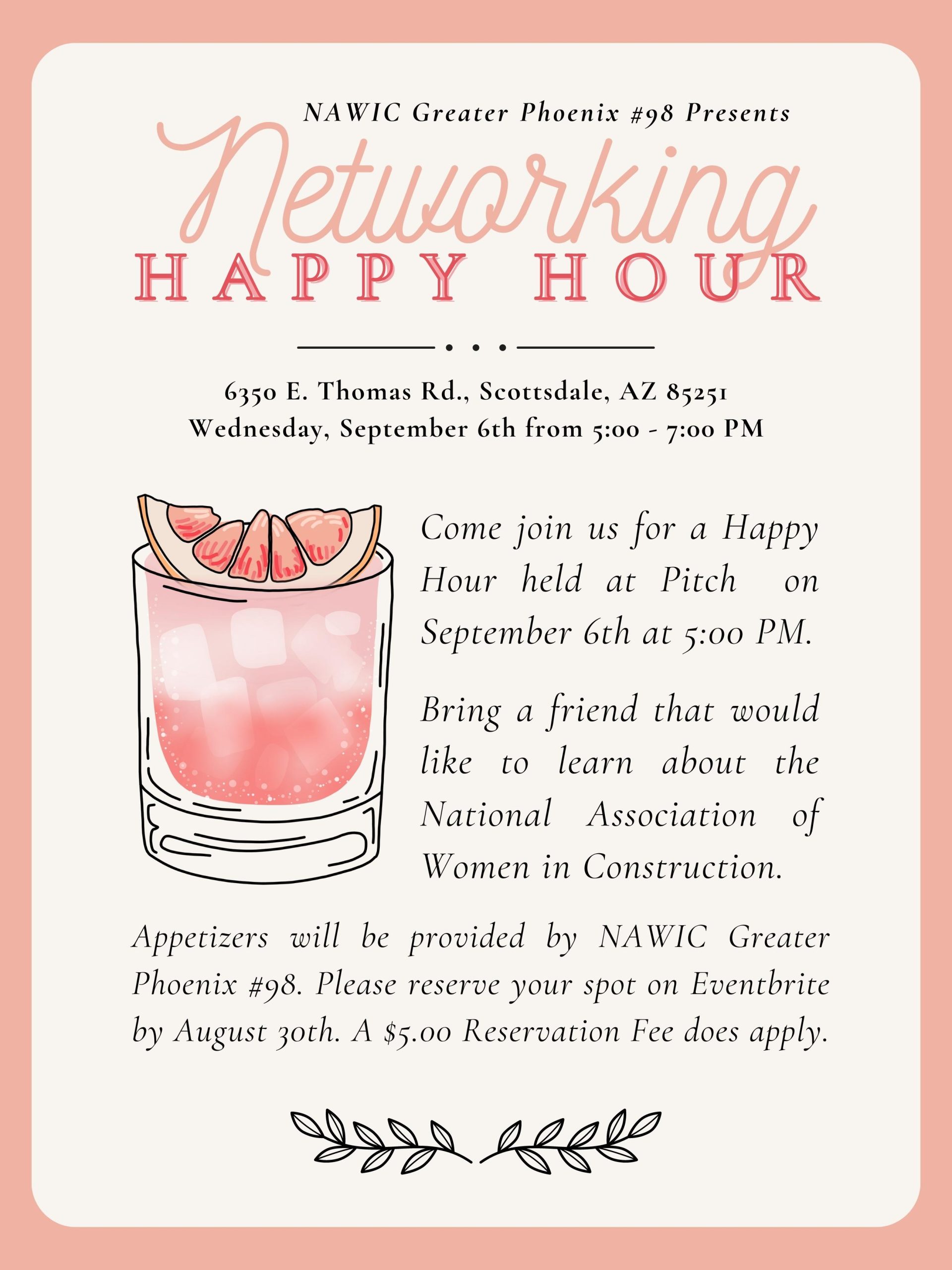 NAWIC Greater Phoenix #98 Presents

Networking

HAPPY HOUR

6350 E. Thomas Rd., Scottsdale, AZ 85251
Wednesday, September 6th from 5:00 - 7:00 PM

Come join us for a Happy Hour held at Pitch on September 6th at 5:00 PM.

Bring a friend that would like to learn about the National Association of Women in Construction.

Appetizers will be provided by NAWIC Greater Phoenix #98. Please reserve your spot on Eventbrite by August 30th. A $5.00 Reservation Fee does apply.